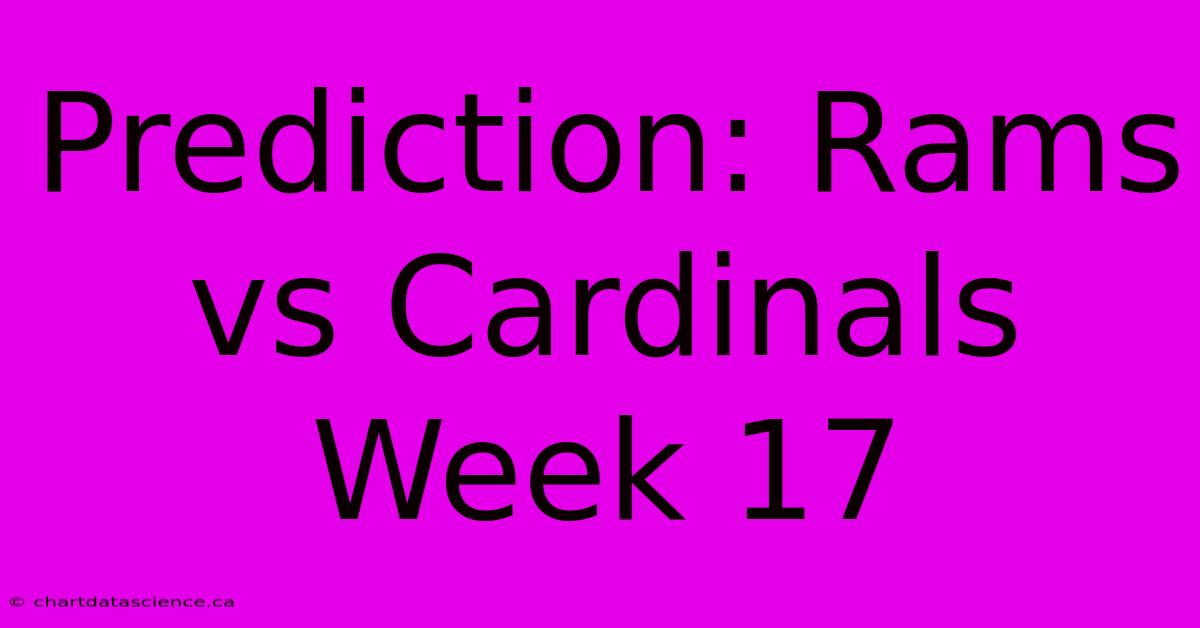 Prediction: Rams vs Cardinals Week 17

© chartdatascience.ca